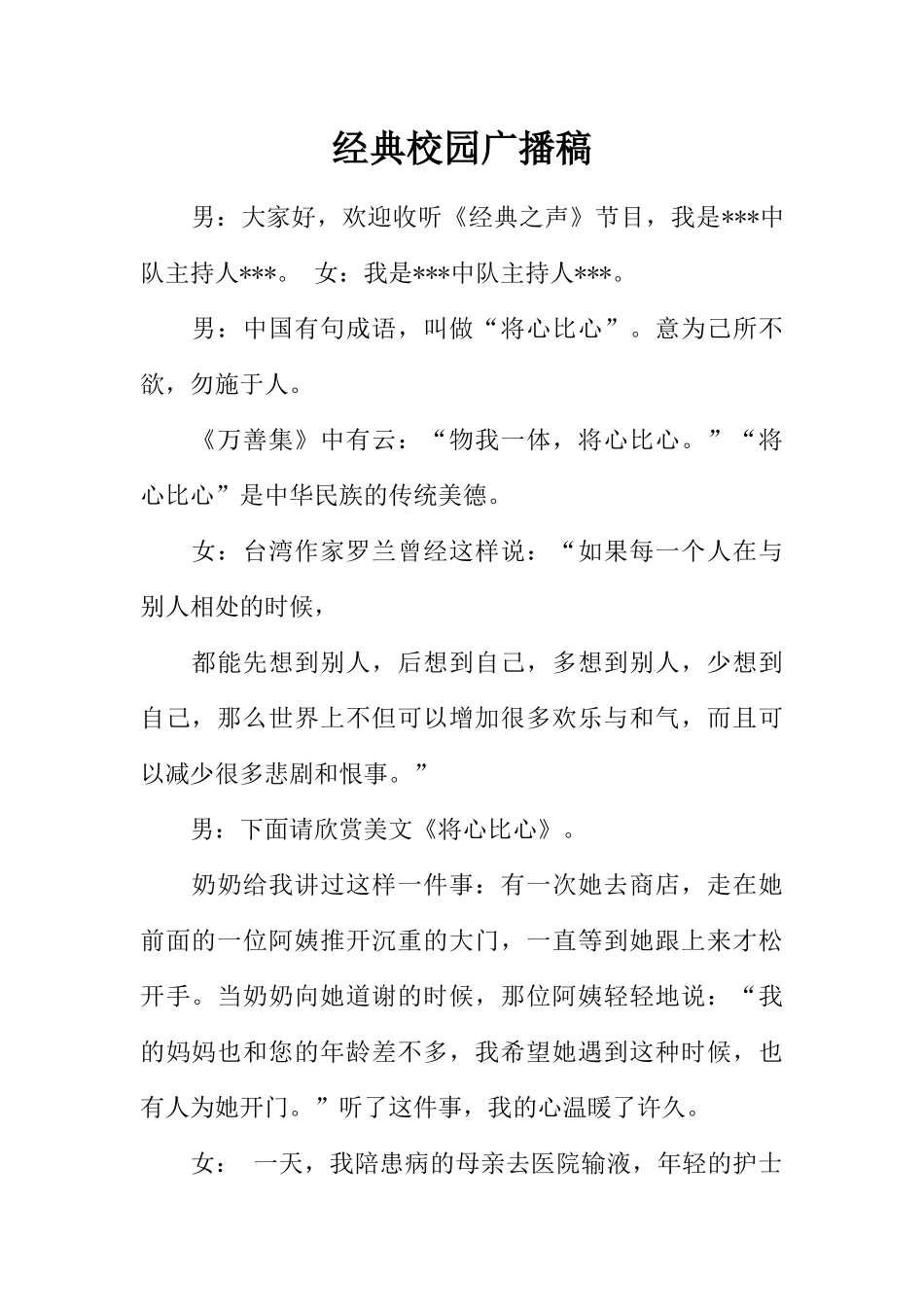 经典校园广播稿

男：大家好，欢迎收听《经典之声》节目，我是***中队主持人***。 女：我是***中队主持人***。

男：中国有句成语，叫做“将心比心”。意为己所不欲，勿施于人。

《万善集》中有云：“物我一体，将心比心。”“将心比心”是中华民族的传统美德。

女：台湾作家罗兰曾经这样说：“如果每一个人在与别人相处的时候，

都能先想到别人，后想到自己，多想到别人，少想到自己，那么世界上不但可以增加很多欢乐与和气，而且可以减少很多悲剧和恨事。”

男：下面请欣赏美文《将心比心》。

奶奶给我讲过这样一件事：有一次她去商店，走在她前面的一位阿姨推开沉重的大门，一直等到她跟上来才松开手。当奶奶向她道谢的时候，那位阿姨轻轻地说：“我的妈妈也和您的年龄差不多，我希望她遇到这种时候，也有人为她开门。”听了这件事，我的心温暖了许久。

女： 一天，我陪患病的母亲去医院输液，年轻的护士